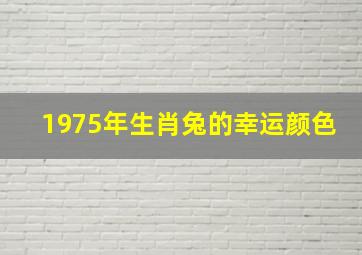 1975年生肖兔的幸运颜色